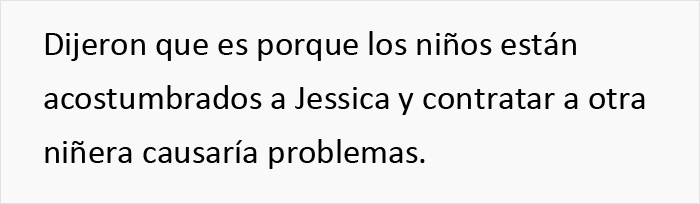 Dijeron que es porque los niños están acostumbrados a Jessica y contratar a otra niñera causaría problemas.